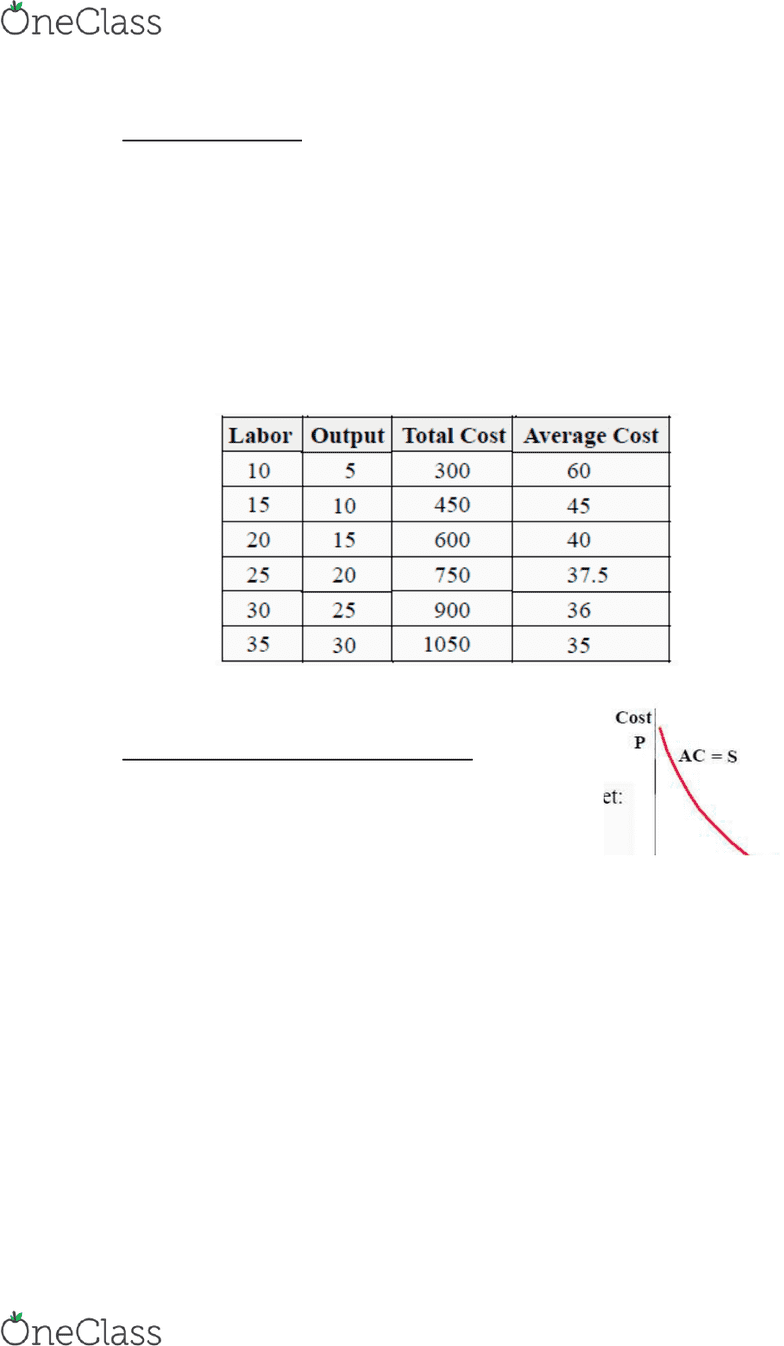 OneClass

| Labor | Output | Total Cost | Average Cost |
|---|---|---|---|
| 10 | 5 | 300 | 60 |
| 15 | 10 | 450 | 45 |
| 20 | 15 | 600 | 40 |
| 25 | 20 | 750 | 37.5 |
| 30 | 25 | 900 | 36 |
| 35 | 30 | 1050 | 35 |

Cost
P
AC = S
et:

OneClass